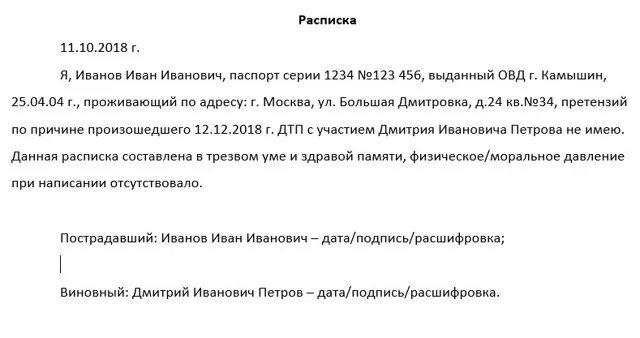 Расписка

11.10.2018 г.

Я, Иванов Иван Иванович, паспорт серии 1234 №123 456, выданный ОВД г. Камышин, 25.04.04 г., проживающий по адресу: г. Москва, ул. Большая Дмитровка, д.24 кв.№34, претензий по причине произошедшего 12.12.2018 г. ДТП с участием Дмитрия Ивановича Петрова не имею. Данная расписка составлена в трезвом уме и здравой памяти, физическое/моральное давление при написании отсутствовало.

Пострадавший: Иванов Иван Иванович – дата/подпись/расшифровка;

Виновный: Дмитрий Иванович Петров – дата/подпись/расшифровка.